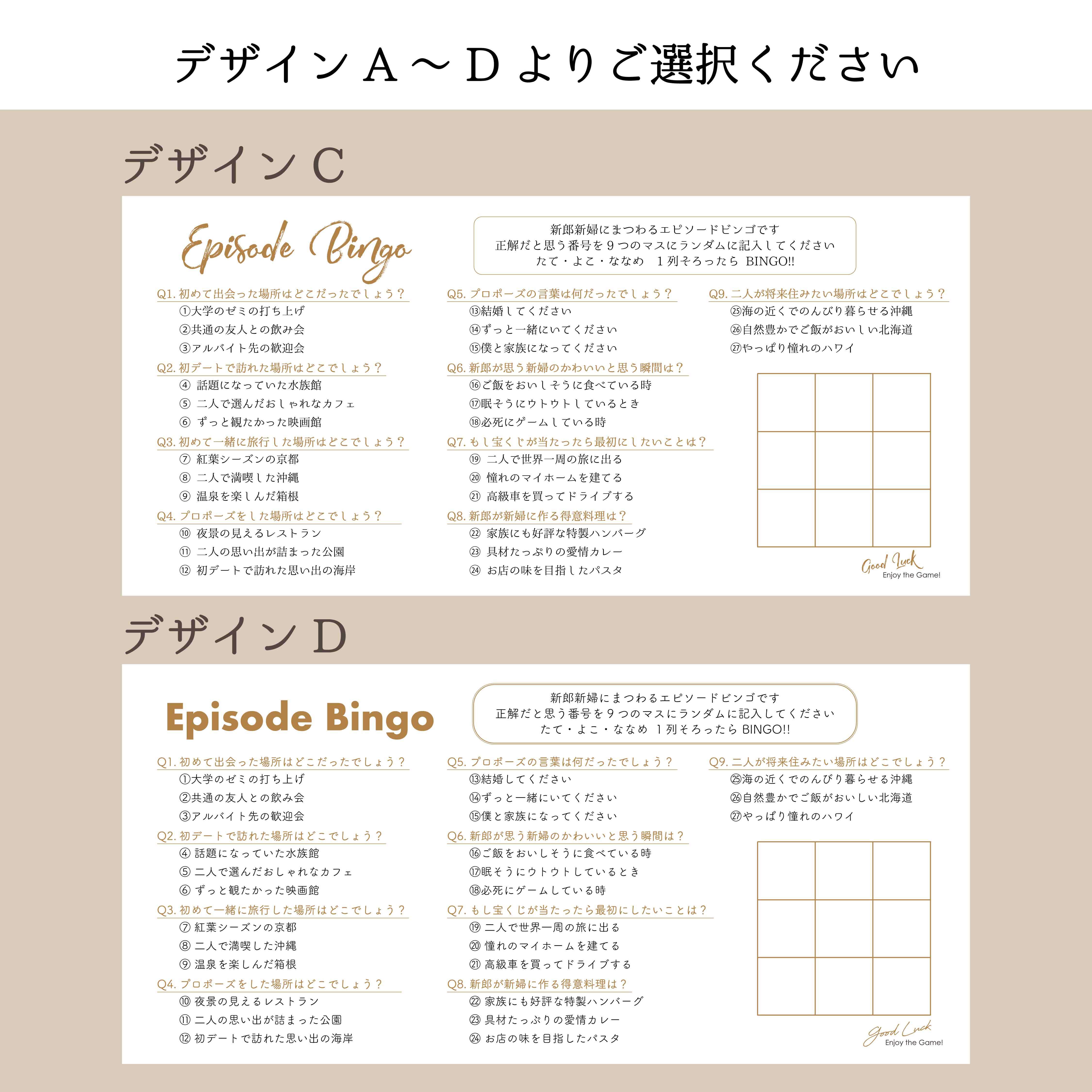 デザインA～Dよりご選択ください

デザインC

Episode Bingo

新郎新婦にまつわるエピソードビンゴです
正解だと思う番号を９つのマスにランダムに記入してください
たて・よこ・ななめ　１列そろったら BINGO!!

Q1. 初めて出会った場所はどこだったでしょう？
①大学のゼミの打ち上げ
②共通の友人との飲み会
③アルバイト先の歓迎会

Q2. 初デートで訪れた場所はどこでしょう？
④ 話題になっていた水族館
⑤ 二人で選んだおしゃれなカフェ
⑥ ずっと観たかった映画館

Q3. 初めて一緒に旅行した場所はどこでしょう？
⑦ 紅葉シーズンの京都
⑧ 二人で満喫した沖縄
⑨ 温泉を楽しんだ箱根

Q4. プロポーズをした場所はどこでしょう？
⑩ 夜景の見えるレストラン
⑪ 二人の思い出が詰まった公園
⑫ 初デートで訪れた思い出の海岸

Q5. プロポーズの言葉は何だったでしょう？
⑬結婚してください
⑭ずっと一緒にいてください
⑮僕と家族になってください

Q6. 新郎が思う新婦のかわいいと思う瞬間は？
⑯ご飯をおいしそうに食べている時
⑰眠そうにウトウトしているとき
⑱必死にゲームしている時

Q7. もし宝くじが当たったら最初にしたいことは？
⑲ 二人で世界一周の旅に出る
⑳ 憧れのマイホームを建てる
㉑ 高級車を買ってドライブする

Q8. 新郎が新婦に作る得意料理は？
㉒ 家族にも好評な特製ハンバーグ
㉓ 具材たっぷりの愛情カレー
㉔ お店の味を目指したパスタ

Q9. 二人が将来住みたい場所はどこでしょう？
㉕海の近くでのんびり暮らせる沖縄
㉖自然豊かでご飯がおいしい北海道
㉗やっぱり憧れのハワイ

Good Luck
Enjoy the Game!

デザインD

Episode Bingo

新郎新婦にまつわるエピソードビンゴです
正解だと思う番号を９つのマスにランダムに記入してください
たて・よこ・ななめ １列そろったら BINGO!!

Q1. 初めて出会った場所はどこだったでしょう？
①大学のゼミの打ち上げ
②共通の友人との飲み会
③アルバイト先の歓迎会

Q2. 初デートで訪れた場所はどこでしょう？
④ 話題になっていた水族館
⑤ 二人で選んだおしゃれなカフェ
⑥ ずっと観たかった映画館

Q3. 初めて一緒に旅行した場所はどこでしょう？
⑦ 紅葉シーズンの京都
⑧ 二人で満喫した沖縄
⑨ 温泉を楽しんだ箱根

Q4. プロポーズをした場所はどこでしょう？
⑩ 夜景の見えるレストラン
⑪ 二人の思い出が詰まった公園
⑫ 初デートで訪れた思い出の海岸

Q5. プロポーズの言葉は何だったでしょう？
⑬結婚してください
⑭ずっと一緒にいてください
⑮僕と家族になってください

Q6. 新郎が思う新婦のかわいいと思う瞬間は？
⑯ご飯をおいしそうに食べている時
⑰眠そうにウトウトしているとき
⑱必死にゲームしている時

Q7. もし宝くじが当たったら最初にしたいことは？
⑲ 二人で世界一周の旅に出る
⑳ 憧れのマイホームを建てる
㉑ 高級車を買ってドライブする

Q8. 新郎が新婦に作る得意料理は？
㉒ 家族にも好評な特製ハンバーグ
㉓ 具材たっぷりの愛情カレー
㉔ お店の味を目指したパスタ

Q9. 二人が将来住みたい場所はどこでしょう？
㉕海の近くでのんびり暮らせる沖縄
㉖自然豊かでご飯がおいしい北海道
㉗やっぱり憧れのハワイ

Good Luck
Enjoy the Game!